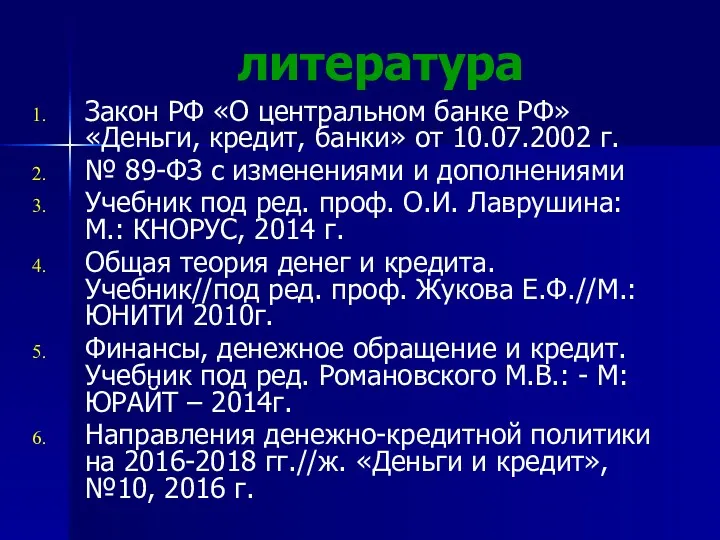 литература

1. Закон РФ «О центральном банке РФ» «Деньги, кредит, банки» от 10.07.2002 г.
2. № 89-ФЗ с изменениями и дополнениями
3. Учебник под ред. проф. О.И. Лаврушина: М.: КНОРУС, 2014 г.
4. Общая теория денег и кредита. Учебник//под ред. проф. Жукова Е.Ф.//М.: ЮНИТИ 2010г.
5. Финансы, денежное обращение и кредит. Учебник под ред. Романовского М.В.: - М: ЮРАЙТ – 2014г.
6. Направления денежно-кредитной политики на 2016-2018 гг.//ж. «Деньги и кредит», №10, 2016 г.